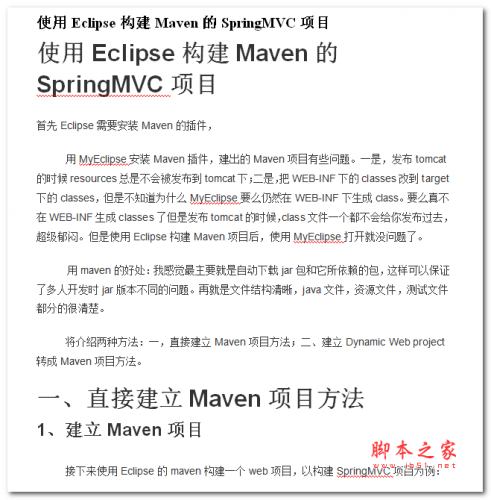 使用 Eclipse 构建 Maven 的 SpringMVC 项目

使用 Eclipse 构建 Maven 的 SpringMVC 项目

首先 Eclipse 需要安装 Maven 的插件，

用 MyEclipse 安装 Maven 插件，建出的 Maven 项目有些问题。一是，发布 tomcat 的时候 resources 总是不会被发布到 tomcat 下；二是，把 WEB-INF 下的 classes 改到 target 下的 classes，但是不知道为什么 MyEclipse 要么仍然在 WEB-INF 下生成 class。要么真不在 WEB-INF 生成 classes 了但是发布 tomcat 的时候，class 文件一个都不会给你发布过去，超级郁闷。但是使用 Eclipse 构建 Maven 项目后，使用 MyEclipse 打开就没问题了。

用 maven 的好处：我感觉最主要就是自动下载 jar 包和它所依赖的包，这样可以保证了多人开发时 jar 版本不同的问题。再就是文件结构清晰，java 文件，资源文件，测试文件都分的很清楚。

将介绍两种方法：一，直接建立 Maven 项目方法；二、建立 Dynamic Web project 转成 Maven 项目方法。

一、直接建立 Maven 项目方法

1、建立 Maven 项目

接下来使用 Eclipse 的 maven 构建一个 web 项目，以构建 SpringMVC 项目为例：

脚本之家
www.jb51.net